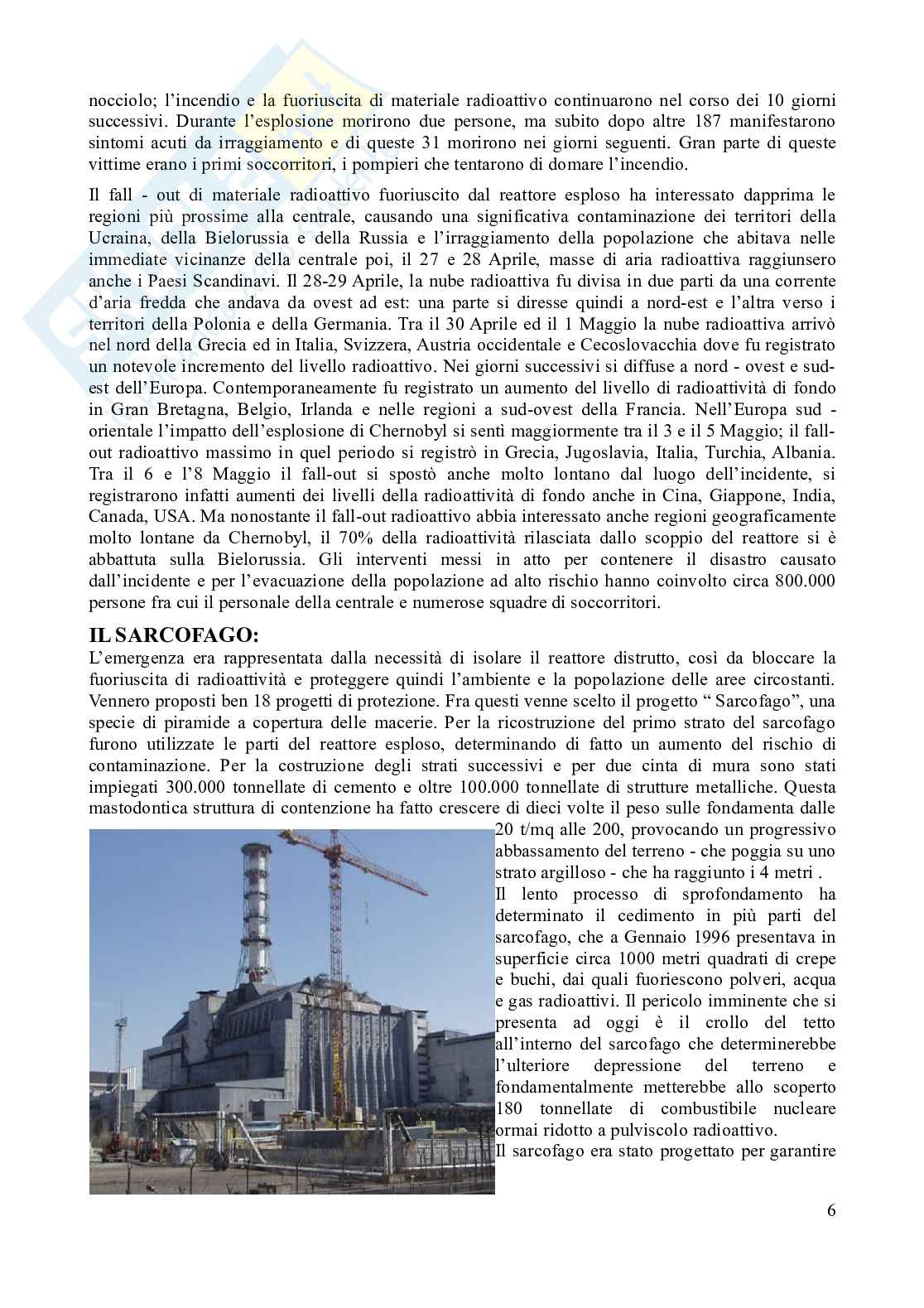 nocciolo; l'incendio e la fuoriuscita di materiale radioattivo continuarono nel corso dei 10 giorni successivi. Durante l'esplosione morirono due persone, ma subito dopo altre 187 manifestarono sintomi acuti da irraggiamento e di queste 31 morirono nei giorni seguenti. Gran parte di queste vittime erano i primi soccorritori, i pompieri che tentarono di domare l'incendio.

Il fall - out di materiale radioattivo fuoriuscito dal reattore esploso ha interessato dapprima le regioni più prossime alla centrale, causando una significativa contaminazione dei territori della Ucraina, della Bielorussia e della Russia e l'irraggiamento della popolazione che abitava nelle immediate vicinanze della centrale poi, il 27 e 28 Aprile, masse di aria radioattiva raggiunsero anche i Paesi Scandinavi. Il 28-29 Aprile, la nube radioattiva fu divisa in due parti da una corrente d'aria fredda che andava da ovest ad est: una parte si diresse quindi a nord-est e l'altra verso i territori della Polonia e della Germania. Tra il 30 Aprile ed il 1 Maggio la nube radioattiva arrivò nel nord della Grecia ed in Italia, Svizzera, Austria occidentale e Cecoslovacchia dove fu registrato un notevole incremento del livello radioattivo. Nei giorni successivi si diffuse a nord - ovest e sud-est dell'Europa. Contemporaneamente fu registrato un aumento del livello di radioattività di fondo in Gran Bretagna, Belgio, Irlanda e nelle regioni a sud-ovest della Francia. Nell'Europa sud - orientale l'impatto dell'esplosione di Chernobyl si sentì maggiormente tra il 3 e il 5 Maggio; il fall-out radioattivo massimo in quel periodo si registrò in Grecia, Jugoslavia, Italia, Turchia, Albania. Tra il 6 e l'8 Maggio il fall-out si spostò anche molto lontano dal luogo dell'incidente, si registrarono infatti aumenti dei livelli della radioattività di fondo anche in Cina, Giappone, India, Canada, USA. Ma nonostante il fall-out radioattivo abbia interessato anche regioni geograficamente molto lontane da Chernobyl, il 70% della radioattività rilasciata dallo scoppio del reattore si è abbattuta sulla Bielorussia. Gli interventi messi in atto per contenere il disastro causato dall'incidente e per l'evacuazione della popolazione ad alto rischio hanno coinvolto circa 800.000 persone fra cui il personale della centrale e numerose squadre di soccorritori.

IL SARCOFAGO:
L'emergenza era rappresentata dalla necessità di isolare il reattore distrutto, così da bloccare la fuoriuscita di radioattività e proteggere quindi l'ambiente e la popolazione delle aree circostanti. Vennero proposti ben 18 progetti di protezione. Fra questi venne scelto il progetto " Sarcofago", una specie di piramide a copertura delle macerie. Per la ricostruzione del primo strato del sarcofago furono utilizzate le parti del reattore esploso, determinando di fatto un aumento del rischio di contaminazione. Per la costruzione degli strati successivi e per due cinta di mura sono stati impiegati 300.000 tonnellate di cemento e oltre 100.000 tonnellate di strutture metalliche. Questa mastodontica struttura di contenzione ha fatto crescere di dieci volte il peso sulle fondamenta dalle 20 t/mq alle 200, provocando un progressivo abbassamento del terreno - che poggia su uno strato argilloso - che ha raggiunto i 4 metri .
Il lento processo di sprofondamento ha determinato il cedimento in più parti del sarcofago, che a Gennaio 1996 presentava in superficie circa 1000 metri quadrati di crepe e buchi, dai quali fuoriescono polveri, acqua e gas radioattivi. Il pericolo imminente che si presenta ad oggi è il crollo del tetto all'interno del sarcofago che determinerebbe l'ulteriore depressione del terreno e fondamentalmente metterebbe allo scoperto 180 tonnellate di combustibile nucleare ormai ridotto a pulviscolo radioattivo.
Il sarcofago era stato progettato per garantire

6